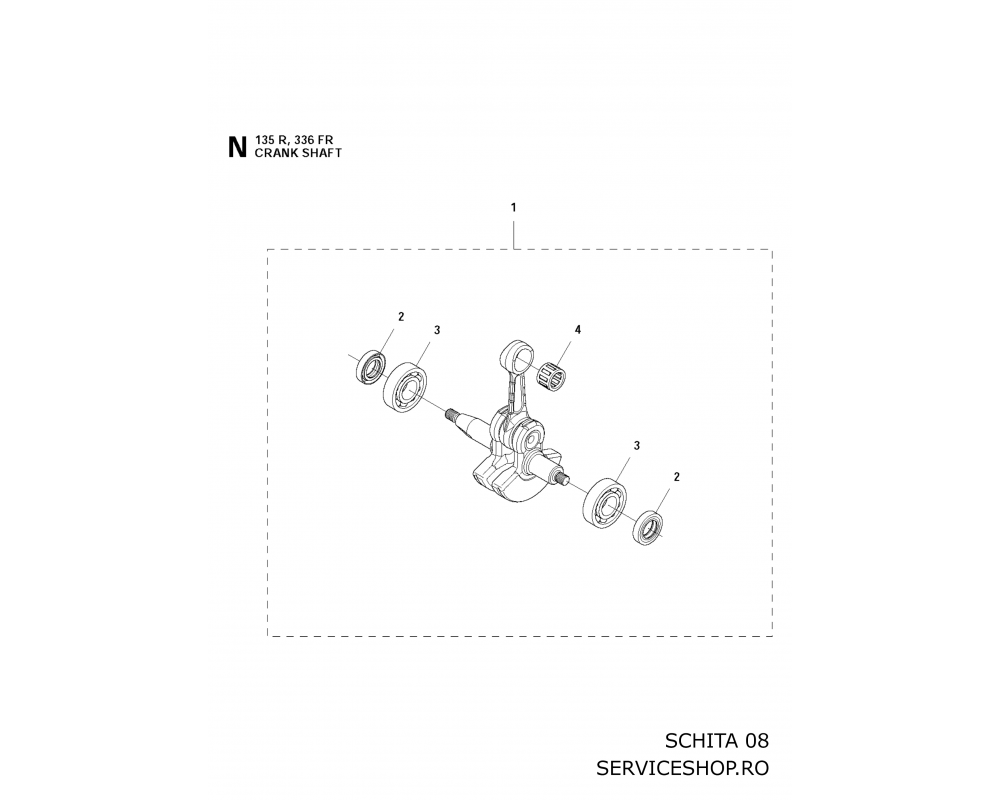 N 135 R, 336 FR
CRANK SHAFT

1

2
3
4
3
2

SCHITA 08
SERVICESHOP.RO